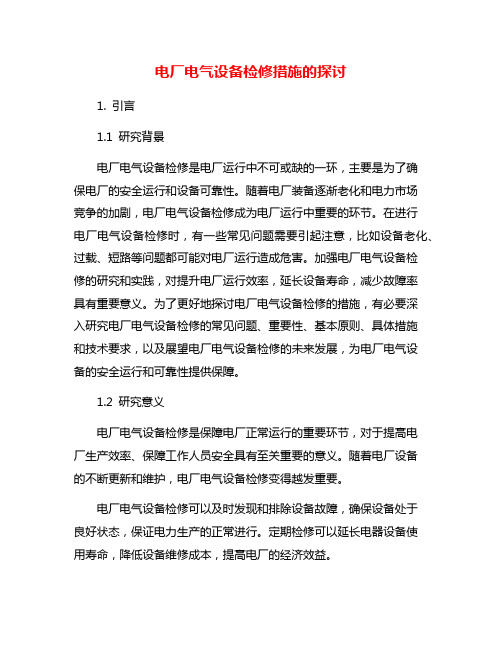 电厂电气设备检修措施的探讨

1. 引言

1.1 研究背景

电厂电气设备检修是电厂运行中不可或缺的一环，主要是为了确保电厂的安全运行和设备可靠性。随着电厂装备逐渐老化和电力市场竞争的加剧，电厂电气设备检修成为电厂运行中重要的环节。在进行电厂电气设备检修时，有一些常见问题需要引起注意，比如设备老化、过载、短路等问题都可能对电厂运行造成危害。加强电厂电气设备检修的研究和实践，对提升电厂运行效率，延长设备寿命，减少故障率具有重要意义。为了更好地探讨电厂电气设备检修的措施，有必要深入研究电厂电气设备检修的常见问题、重要性、基本原则、具体措施和技术要求，以及展望电厂电气设备检修的未来发展，为电厂电气设备的安全运行和可靠性提供保障。

1.2 研究意义

电厂电气设备检修是保障电厂正常运行的重要环节，对于提高电厂生产效率、保障工作人员安全具有至关重要的意义。随着电厂设备的不断更新和维护，电厂电气设备检修变得越发重要。

电厂电气设备检修可以及时发现和排除设备故障，确保设备处于良好状态，保证电力生产的正常进行。定期检修可以延长电器设备使用寿命，降低设备维修成本，提高电厂的经济效益。